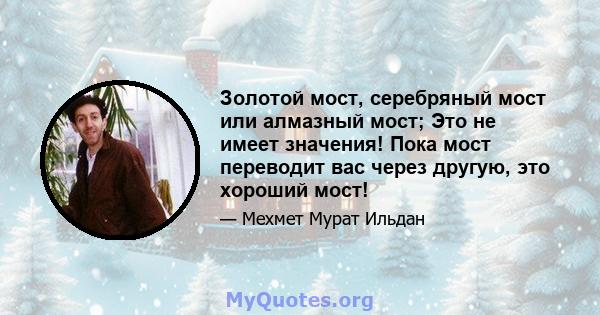 Золотой мост, серебряный мост или алмазный мост; Это не имеет значения! Пока мост переводит вас через другую, это хороший мост!

— Мехмет Мурат Ильдан

MyQuotes.org